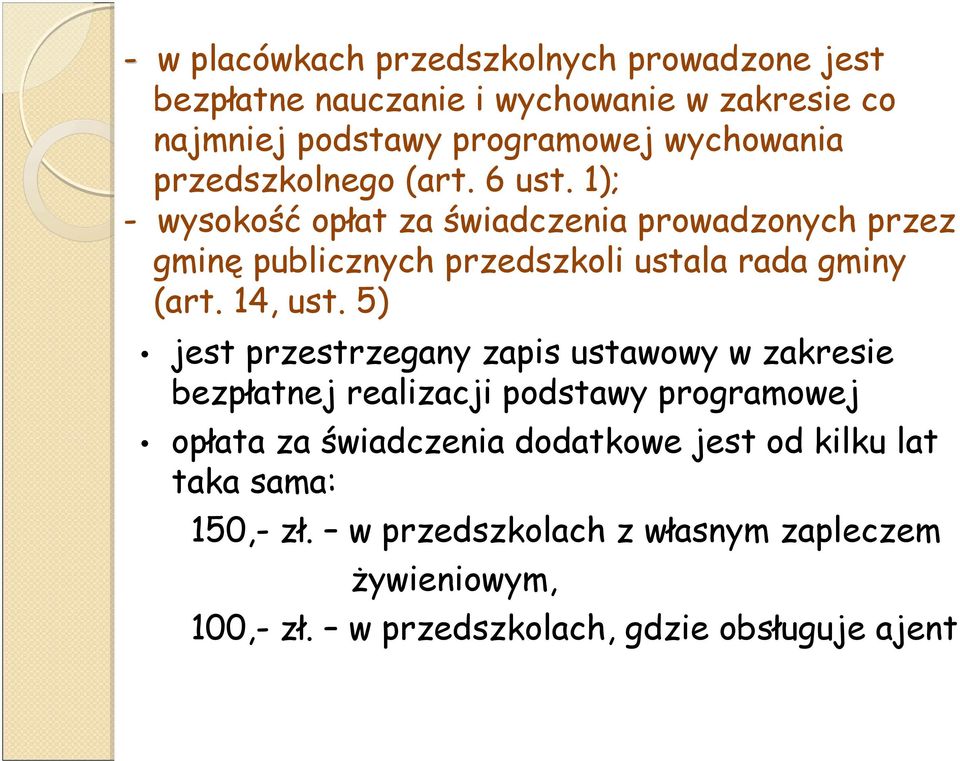 - w placówkach przedszkolnych prowadzone jest bezpłatne nauczanie i wychowanie w zakresie co najmniej podstawy programowej wychowania przedszkolnego (art. 6 ust. 1);
- wysokość opłat za świadczenia prowadzonych przez gminę publicznych przedszkoli ustala rada gminy (art. 14, ust. 5)

• jest przestrzegany zapis ustawowy w zakresie bezpłatnej realizacji podstawy programowej
• opłata za świadczenia dodatkowe jest od kilku lat taka sama:
150,- zł. – w przedszkolach z własnym zapleczem żywieniowym,
100,- zł. – w przedszkolach, gdzie obsługuje ajent